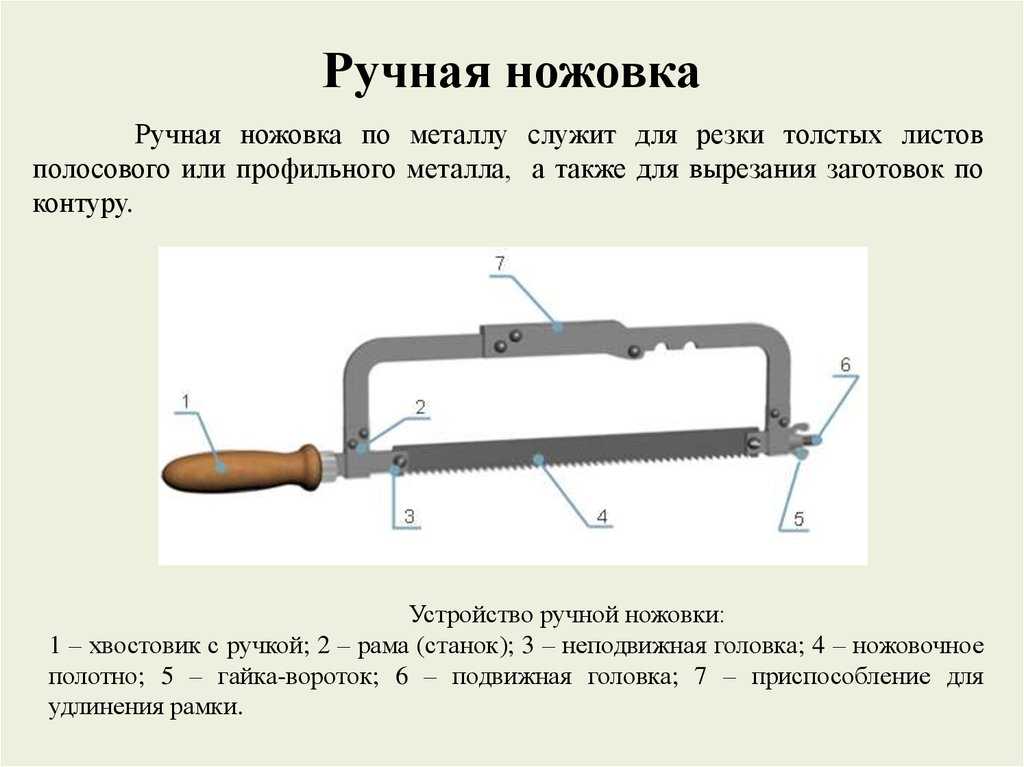 Ручная ножовка

Ручная ножовка по металлу служит для резки толстых листов полосового или профильного металла, а также для вырезания заготовок по контуру.

7

6

1

2

3

4

5

Устройство ручной ножовки:
1 – хвостовик с ручкой; 2 – рама (станок); 3 – неподвижная головка; 4 – ножовочное полотно; 5 – гайка-вороток; 6 – подвижная головка; 7 – приспособление для удлинения рамки.